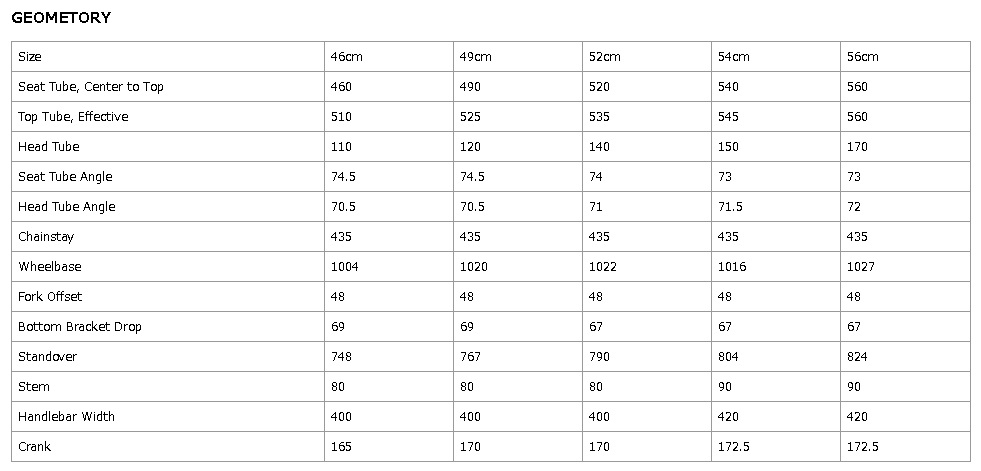 GEOMETORY

| Size | 46cm | 49cm | 52cm | 54cm | 56cm |
|---|---|---|---|---|---|
| Seat Tube, Center to Top | 460 | 490 | 520 | 540 | 560 |
| Top Tube, Effective | 510 | 525 | 535 | 545 | 560 |
| Head Tube | 110 | 120 | 140 | 150 | 170 |
| Seat Tube Angle | 74.5 | 74.5 | 74 | 73 | 73 |
| Head Tube Angle | 70.5 | 70.5 | 71 | 71.5 | 72 |
| Chainstay | 435 | 435 | 435 | 435 | 435 |
| Wheelbase | 1004 | 1020 | 1022 | 1016 | 1027 |
| Fork Offset | 48 | 48 | 48 | 48 | 48 |
| Bottom Bracket Drop | 69 | 69 | 67 | 67 | 67 |
| Standover | 748 | 767 | 790 | 804 | 824 |
| Stem | 80 | 80 | 80 | 90 | 90 |
| Handlebar Width | 400 | 400 | 400 | 420 | 420 |
| Crank | 165 | 170 | 170 | 172.5 | 172.5 |